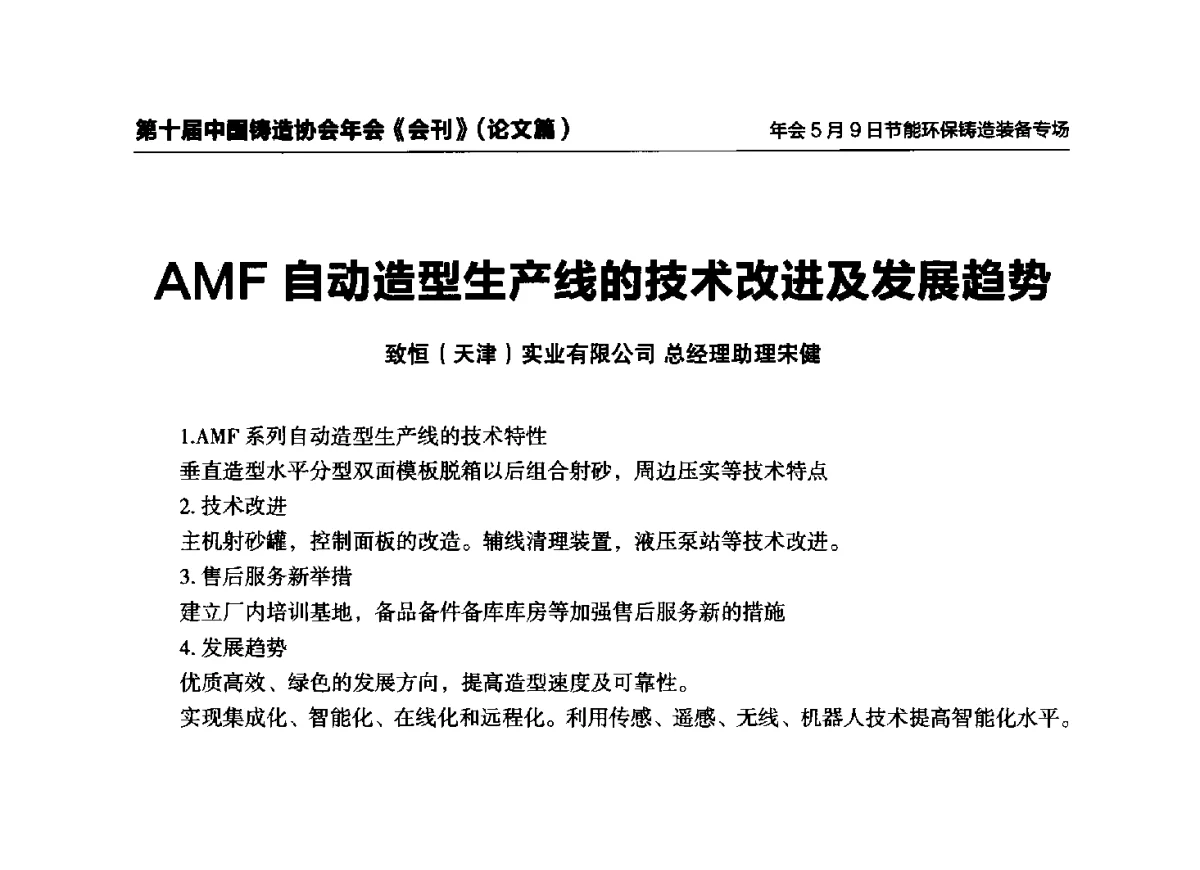 第十届中国铸造协会年会《会刊》(论文篇)

年会5月9日节能环保铸造装备专场

AMF 自动造型生产线的技术改进及发展趋势

致恒(天津)实业有限公司 总经理助理宋健

1.AMF 系列自动造型生产线的技术特性

垂直造型水平分型双面模板脱箱以后组合射砂，周边压实等技术特点

2. 技术改进

主机射砂罐，控制面板的改造。辅线清理装置，液压泵站等技术改进。

3. 售后服务新举措

建立厂内培训基地，备品备件备库库房等加强售后服务新的措施

4. 发展趋势

优质高效、绿色的发展方向，提高造型速度及可靠性。

实现集成化、智能化、在线化和远程化。利用传感、遥感、无线、机器人技术提高智能化水平。